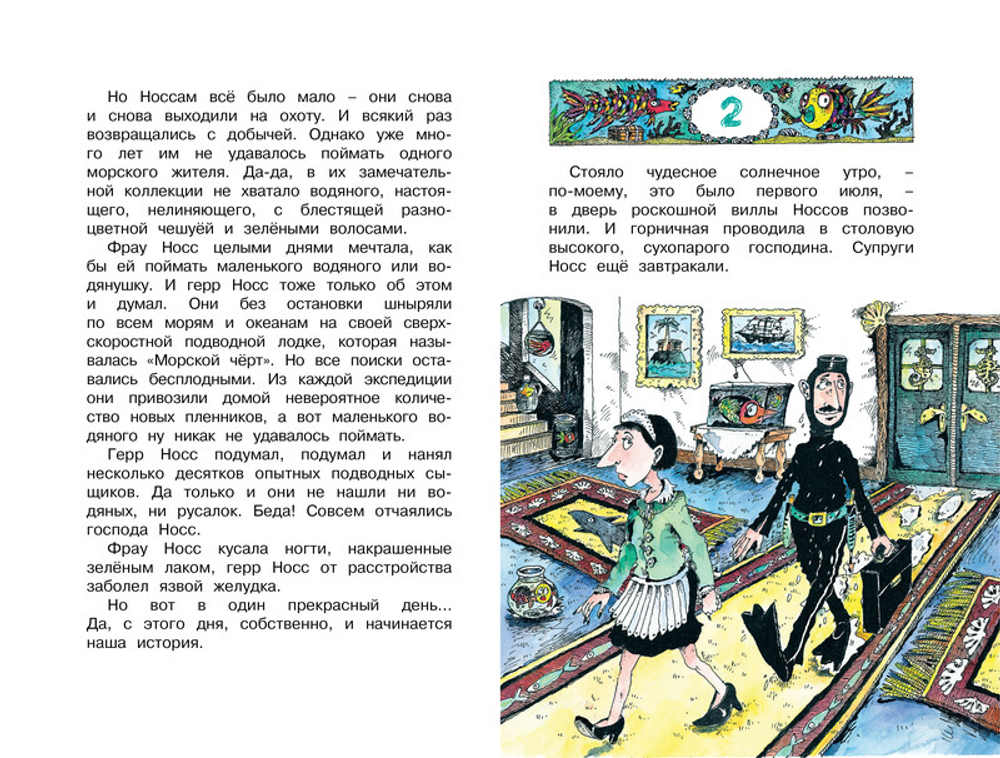 Но Носсам всё было мало – они снова и снова выходили на охоту. И всякий раз возвращались с добычей. Однако уже много лет им не удавалось поймать одного морского жителя. Да-да, в их замечательной коллекции не хватало водяного, настоящего, нелиняющего, с блестящей разноцветной чешуёй и зелёными волосами.

Фрау Носс целыми днями мечтала, как бы ей поймать маленького водяного или водянушку. И герр Носс тоже только об этом и думал. Они без остановки шныряли по всем морям и океанам на своей сверхскоростной подводной лодке, которая называлась «Морской чёрт». Но все поиски оставались бесплодными. Из каждой экспедиции они привозили домой невероятное количество новых пленников, а вот маленького водяного ну никак не удавалось поймать.

Герр Носс подумал, подумал и нанял несколько десятков опытных подводных сыщиков. Да только и они не нашли ни водяных, ни русалок. Беда! Совсем отчаялись господа Носс.

Фрау Носс кусала ногти, накрашенные зелёным лаком, герр Носс от расстройства заболел язвой желудка.

Но вот в один прекрасный день... Да, с этого дня, собственно, и начинается наша история.

2

Стояло чудесное солнечное утро, – по-моему, это было первого июля, – в дверь роскошной виллы Носсов позвонили. И горничная проводила в столовую высокого, сухопарого господина. Супруги Носс ещё завтракали.